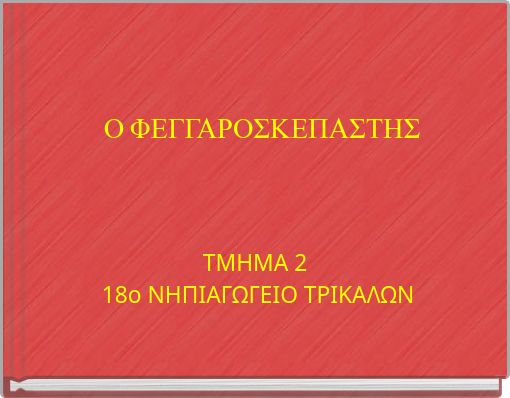 Ο ΦΕΓΓΑΡΟΣΚΕΠΑΣΤΗΣ

ΤΜΗΜΑ 2
18ο ΝΗΠΙΑΓΩΓΕΙΟ ΤΡΙΚΑΛΩΝ